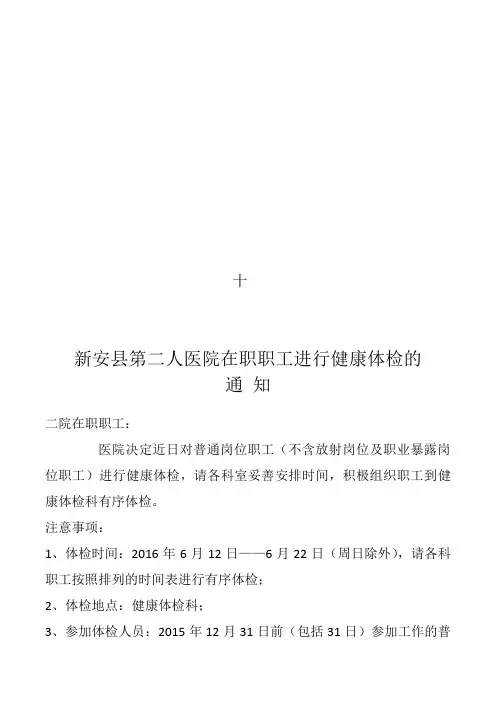 十

新安县第二人医院在职职工进行健康体检的
通 知

二院在职职工：

医院决定近日对普通岗位职工（不含放射岗位及职业暴露岗位职工）进行健康体检，请各科室妥善安排时间，积极组织职工到健康体检科有序体检。

注意事项：

1、体检时间：2016 年 6 月 12 日——6 月 22 日（周日除外），请各科职工按照排列的时间表进行有序体检；

2、体检地点：健康体检科；

3、参加体检人员：2015 年 12 月 31 日前（包括 31 日）参加工作的普